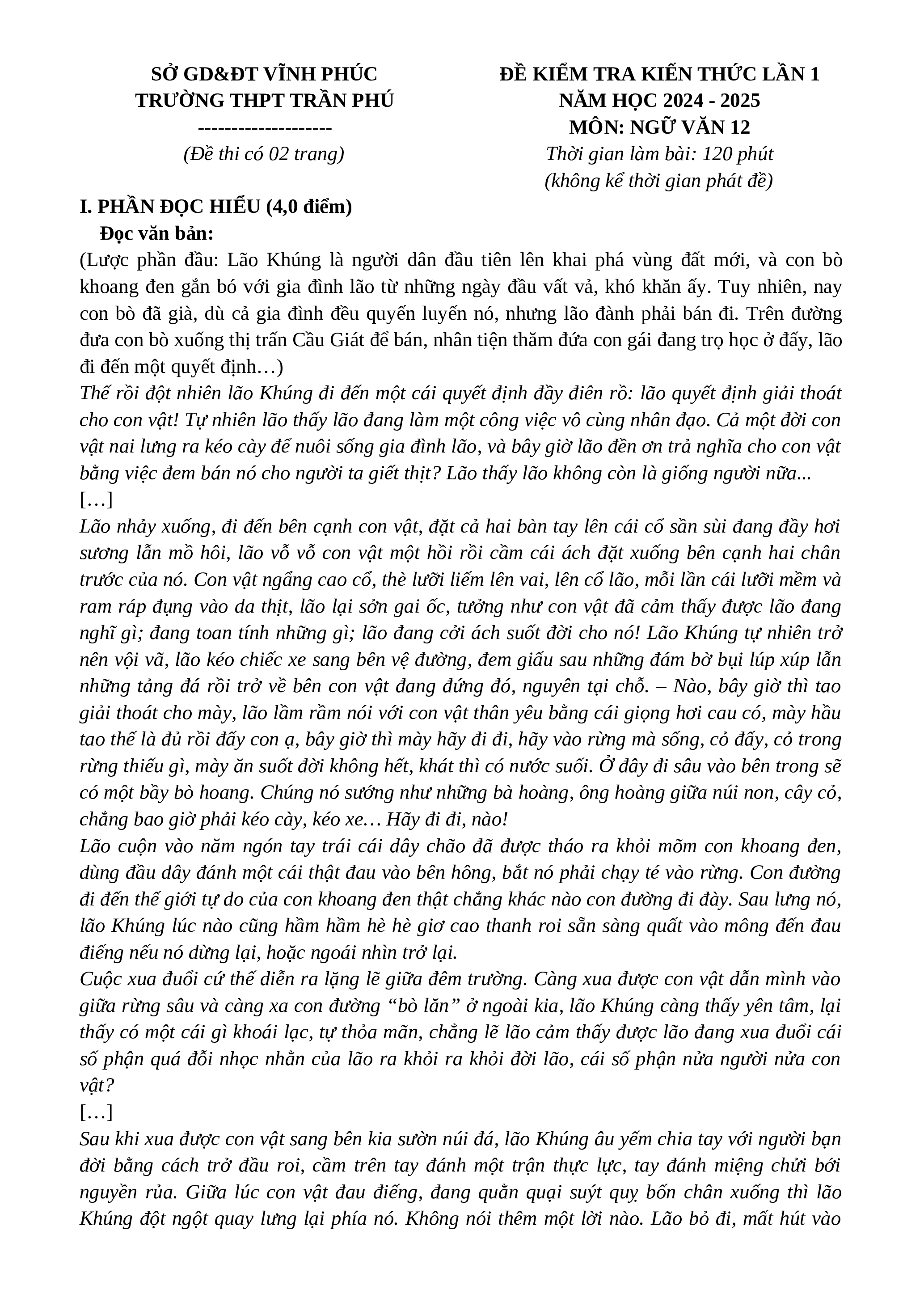 SỞ GD&ĐT VĨNH PHÚC
TRƯỜNG THPT TRẦN PHÚ
--------------------
(Đề thi có 02 trang)

ĐỀ KIỂM TRA KIẾN THỨC LẦN 1
NĂM HỌC 2024 - 2025
MÔN: NGỮ VĂN 12
Thời gian làm bài: 120 phút
(không kể thời gian phát đề)

I. PHẦN ĐỌC HIỂU (4,0 điểm)
Đọc văn bản:
(Lược phần đầu: Lão Khúng là người dân đầu tiên lên khai phá vùng đất mới, và con bò khoang đen gắn bó với gia đình lão từ những ngày đầu vất vả, khó khăn ấy. Tuy nhiên, nay con bò đã già, dù cả gia đình đều quyến luyến nó, nhưng lão đành phải bán đi. Trên đường đưa con bò xuống thị trấn Cầu Giát để bán, nhân tiện thăm đứa con gái đang trọ học ở đấy, lão đi đến một quyết định…)
Thế rồi đột nhiên lão Khúng đi đến một cái quyết định đầy điên rồ: lão quyết định giải thoát cho con vật! Tự nhiên lão thấy lão đang làm một công việc vô cùng nhân đạo. Cả một đời con vật nai lưng ra kéo cày để nuôi sống gia đình lão, và bây giờ lão đền ơn trả nghĩa cho con vật bằng việc đem bán nó cho người ta giết thịt? Lão thấy lão không còn là giống người nữa...
[…]
Lão nhảy xuống, đi đến bên cạnh con vật, đặt cả hai bàn tay lên cái cổ sần sùi đang đầy hơi sương lẫn mồ hôi, lão vỗ vỗ con vật một hồi rồi cầm cái ách đặt xuống bên cạnh hai chân trước của nó. Con vật ngẩng cao cổ, thè lưỡi liếm lên vai, lên cổ lão, mỗi lần cái lưỡi mềm và ram ráp đụng vào da thịt, lão lại sởn gai ốc, tưởng như con vật đã cảm thấy được lão đang nghĩ gì; đang toan tính những gì; lão đang cởi ách suốt đời cho nó! Lão Khúng tự nhiên trở nên vội vã, lão kéo chiếc xe sang bên vệ đường, đem giấu sau những đám bờ bụi lúp xúp lẫn những tảng đá rồi trở về bên con vật đang đứng đó, nguyên tại chỗ. – Nào, bây giờ thì tao giải thoát cho mày, lão lầm rầm nói với con vật thân yêu bằng cái giọng hơi cau có, mày hầu tao thế là đủ rồi đấy con ạ, bây giờ thì mày hãy đi đi, hãy vào rừng mà sống, cỏ đấy, cỏ trong rừng thiếu gì, mày ăn suốt đời không hết, khát thì có nước suối. Ở đây đi sâu vào bên trong sẽ có một bầy bò hoang. Chúng nó sướng như những bà hoàng, ông hoàng giữa núi non, cây cỏ, chẳng bao giờ phải kéo cày, kéo xe… Hãy đi đi, nào!
Lão cuộn vào năm ngón tay trái cái dây chão đã được tháo ra khỏi mõm con khoang đen, dùng đầu dây đánh một cái thật đau vào bên hông, bắt nó phải chạy té vào rừng. Con đường đi đến thế giới tự do của con khoang đen thật chẳng khác nào con đường đi đày. Sau lưng nó, lão Khúng lúc nào cũng hầm hầm hè hè giơ cao thanh roi sẵn sàng quất vào mông đến đau điếng nếu nó dừng lại, hoặc ngoái nhìn trở lại.
Cuộc xua đuổi cứ thế diễn ra lặng lẽ giữa đêm trường. Càng xua được con vật dẫn mình vào giữa rừng sâu và càng xa con đường “bò lăn” ở ngoài kia, lão Khúng càng thấy yên tâm, lại thấy có một cái gì khoái lạc, tự thỏa mãn, chẳng lẽ lão cảm thấy được lão đang xua đuổi cái số phận quá đỗi nhọc nhằn của lão ra khỏi ra khỏi đời lão, cái số phận nửa người nửa con vật?
[…]
Sau khi xua được con vật sang bên kia sườn núi đá, lão Khúng âu yếm chia tay với người bạn đời bằng cách trở đầu roi, cầm trên tay đánh một trận thực lực, tay đánh miệng chửi bới nguyền rủa. Giữa lúc con vật đau điếng, đang quằn quại suýt quỵ bốn chân xuống thì lão Khúng đột ngột quay lưng lại phía nó. Không nói thêm một lời nào. Lão bỏ đi, mất hút vào